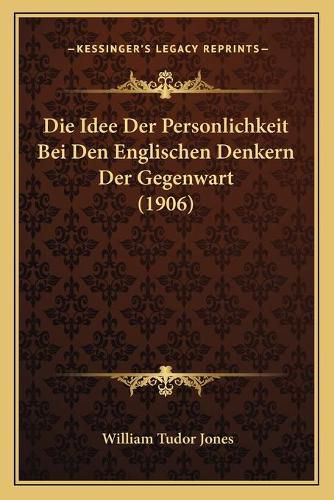 —KESSINGER'S LEGACY REPRINTS—

Die Idee Der Personlichkeit Bei Den Englischen Denkern Der Gegenwart (1906)

William Tudor Jones